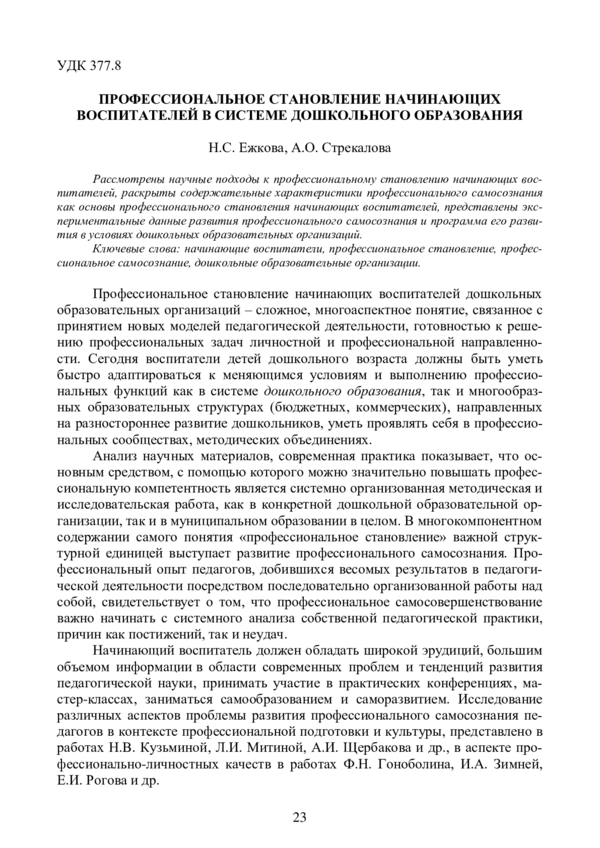 УДК 377.8

ПРОФЕССИОНАЛЬНОЕ СТАНОВЛЕНИЕ НАЧИНАЮЩИХ ВОСПИТАТЕЛЕЙ В СИСТЕМЕ ДОШКОЛЬНОГО ОБРАЗОВАНИЯ

Н.С. Ежкова, А.О. Стрекалова

Рассмотрены научные подходы к профессиональному становлению начинающих воспитателей, раскрыты содержательные характеристики профессионального самосознания как основы профессионального становления начинающих воспитателей, представлены экспериментальные данные развития профессионального самосознания и программа его развития в условиях дошкольных образовательных организаций.

Ключевые слова: начинающие воспитатели, профессиональное становление, профессиональное самосознание, дошкольные образовательные организации.

Профессиональное становление начинающих воспитателей дошкольных образовательных организаций – сложное, многоаспектное понятие, связанное с принятием новых моделей педагогической деятельности, готовностью к решению профессиональных задач личностной и профессиональной направленности. Сегодня воспитатели детей дошкольного возраста должны быть уметь быстро адаптироваться к меняющимся условиям и выполнению профессиональных функций как в системе дошкольного образования, так и многообразных образовательных структурах (бюджетных, коммерческих), направленных на разностороннее развитие дошкольников, уметь проявлять себя в профессиональных сообществах, методических объединениях.

Анализ научных материалов, современная практика показывает, что основным средством, с помощью которого можно значительно повышать профессиональную компетентность является системно организованная методическая и исследовательская работа, как в конкретной дошкольной образовательной организации, так и в муниципальном образовании в целом. В многокомпонентном содержании самого понятия «профессиональное становление» важной структурной единицей выступает развитие профессионального самосознания. Профессиональный опыт педагогов, добившихся весомых результатов в педагогической деятельности посредством последовательно организованной работы над собой, свидетельствует о том, что профессиональное самосовершенствование важно начинать с системного анализа собственной педагогической практики, причин как постижений, так и неудач.

Начинающий воспитатель должен обладать широкой эрудиций, большим объемом информации в области современных проблем и тенденций развития педагогической науки, принимать участие в практических конференциях, мастер-классах, заниматься самообразованием и саморазвитием. Исследование различных аспектов проблемы развития профессионального самосознания педагогов в контексте профессиональной подготовки и культуры, представлено в работах Н.В. Кузьминой, Л.И. Митиной, А.И. Щербакова и др., в аспекте профессионально-личностных качеств в работах Ф.Н. Гоноболина, И.А. Зимней, Е.И. Рогова и др.

23